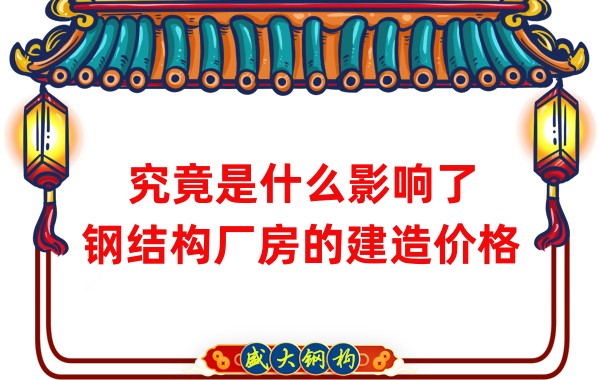 究竟是什么影响了
钢结构厂房的建造价格

盛大钢构